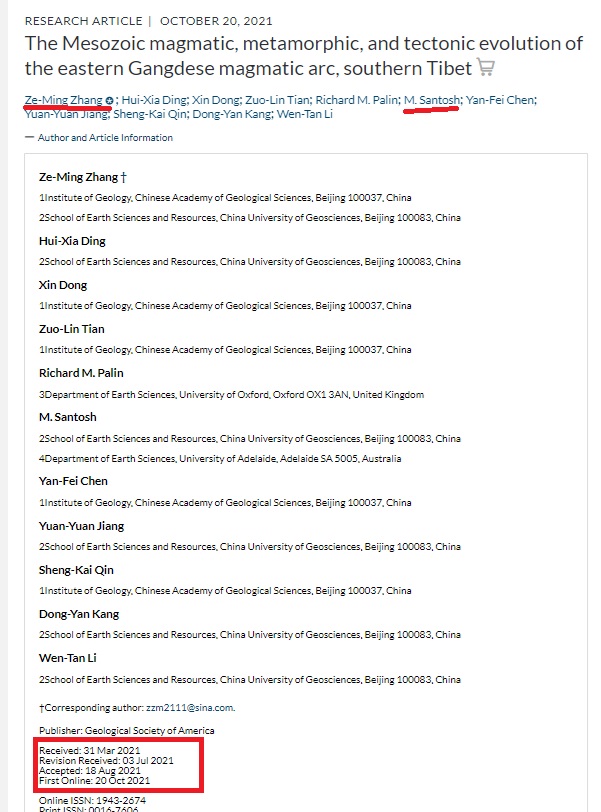 RESEARCH ARTICLE | OCTOBER 20, 2021

The Mesozoic magmatic, metamorphic, and tectonic evolution of the eastern Gangdese magmatic arc, southern Tibet

Ze-Ming Zhang; Hui-Xia Ding; Xin Dong; Zuo-Lin Tian; Richard M. Palin; M. Santosh; Yan-Fei Chen; Yuan-Yuan Jiang; Sheng-Kai Qin; Dong-Yan Kang; Wen-Tan Li

— Author and Article Information

Ze-Ming Zhang †
1Institute of Geology, Chinese Academy of Geological Sciences, Beijing 100037, China
2School of Earth Sciences and Resources, China University of Geosciences, Beijing 100083, China

Hui-Xia Ding
2School of Earth Sciences and Resources, China University of Geosciences, Beijing 100083, China

Xin Dong
1Institute of Geology, Chinese Academy of Geological Sciences, Beijing 100037, China

Zuo-Lin Tian
1Institute of Geology, Chinese Academy of Geological Sciences, Beijing 100037, China

Richard M. Palin
3Department of Earth Sciences, University of Oxford, Oxford OX1 3AN, United Kingdom

M. Santosh
2School of Earth Sciences and Resources, China University of Geosciences, Beijing 100083, China
4Department of Earth Sciences, University of Adelaide, Adelaide SA 5005, Australia

Yan-Fei Chen
1Institute of Geology, Chinese Academy of Geological Sciences, Beijing 100037, China

Yuan-Yuan Jiang
2School of Earth Sciences and Resources, China University of Geosciences, Beijing 100083, China

Sheng-Kai Qin
1Institute of Geology, Chinese Academy of Geological Sciences, Beijing 100037, China

Dong-Yan Kang
2School of Earth Sciences and Resources, China University of Geosciences, Beijing 100083, China

Wen-Tan Li
2School of Earth Sciences and Resources, China University of Geosciences, Beijing 100083, China

†Corresponding author: zzm2111@sina.com.

Publisher: Geological Society of America

Received: 31 Mar 2021
Revision Received: 03 Jul 2021
Accepted: 18 Aug 2021
First Online: 20 Oct 2021

Online ISSN: 1943-2674
Print ISSN: 0016-7606